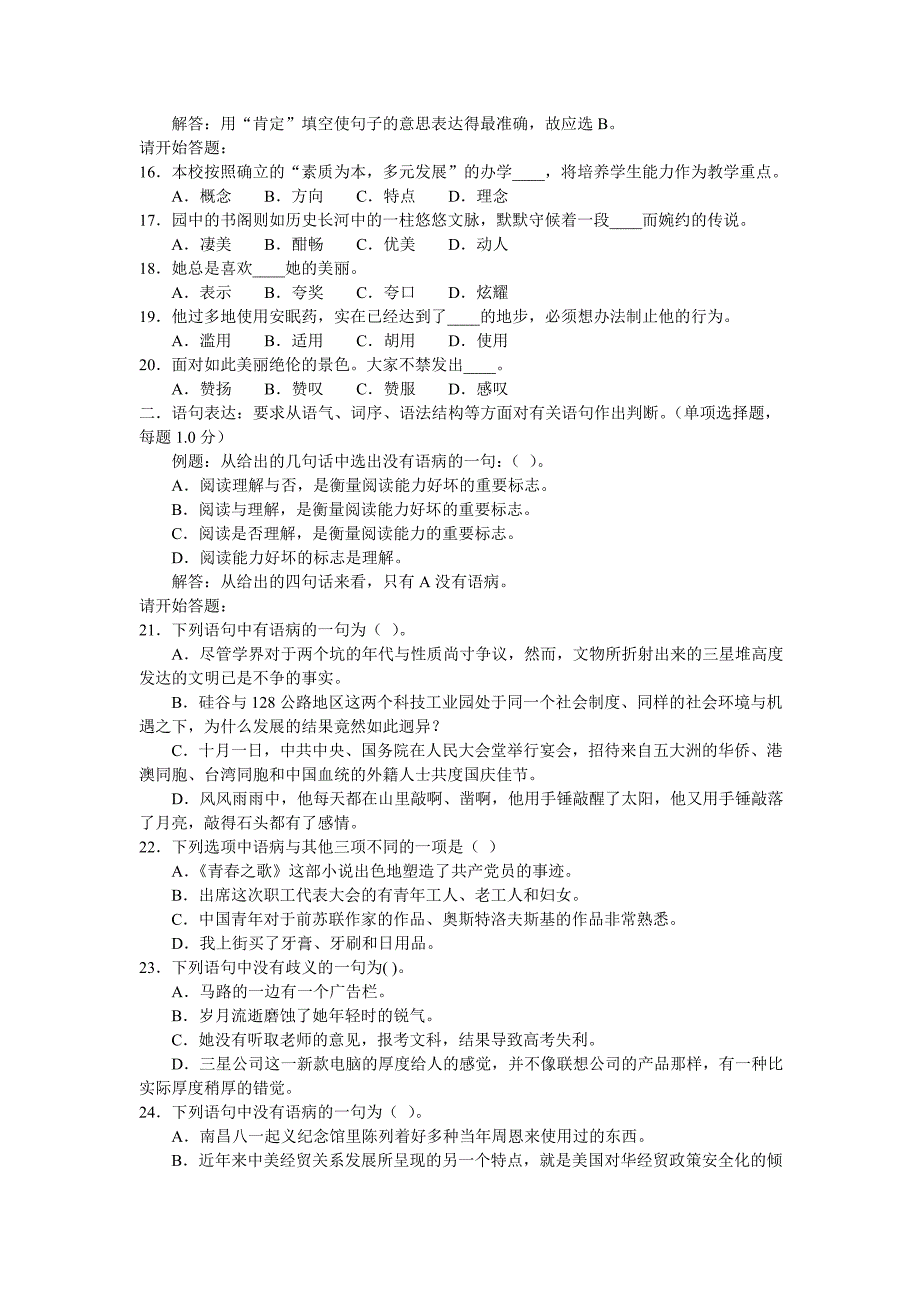 解答：用“肯定”填空使句子的意思表达得最准确，故应选 B。
请开始答题：
16．本校按照确立的“素质为本，多元发展”的办学____，将培养学生能力作为教学重点。
A．概念　B．方向　C．特点　D．理念
17．园中的书阁则如历史长河中的一柱悠悠文脉，默默守候着一段____而婉约的传说。
A．凄美　B．酣畅　C．优美　D．动人
18．她总是喜欢____她的美丽。
A．表示　B．夸奖　C．夸口　D．炫耀
19．他过多地使用安眠药，实在已经达到了____的地步，必须想办法制止他的行为。
A．滥用　B．适用　C．胡用　D．使用
20．面对如此美丽绝伦的景色。大家不禁发出____。
A．赞扬　B．赞叹　C．赞服　D．感叹
二．语句表达：要求从语气、词序、语法结构等方面对有关语句作出判断。(单项选择题，每题 1.0 分)
例题：从给出的几句话中选出没有语病的一句：( )。
A．阅读理解与否，是衡量阅读能力好坏的重要标志。
B．阅读与理解，是衡量阅读能力好坏的重要标志。
C．阅读是否理解，是衡量阅读能力的重要标志。
D．阅读能力好坏的标志是理解。
解答：从给出的四句话来看，只有 A 没有语病。
请开始答题：
21．下列语句中有语病的一句为( )。
A．尽管学界对于两个坑的年代与性质尚寸争议，然而，文物所折射出来的三星堆高度发达的文明已是不争的事实。
B．硅谷与 128 公路地区这两个科技工业园处于同一个社会制度、同样的社会环境与机遇之下，为什么发展的结果竟然如此迥异？
C．十月一日，中共中央、国务院在人民大会堂举行宴会，招待来自五大洲的华侨、港澳同胞、台湾同胞和中国血统的外籍人士共度国庆佳节。
D．风风雨雨中，他每天都在山里敲啊、凿啊，他用手锤敲醒了太阳，他又用手锤敲落了月亮，敲得石头都有了感情。
22．下列选项中语病与其他三项不同的一项是( )
A．《青春之歌》这部小说出色地塑造了共产党员的事迹。
B．出席这次职工代表大会的有青年工人、老工人和妇女。
C．中国青年对于前苏联作家的作品、奥斯特洛夫斯基的作品非常熟悉。
D．我上街买了牙膏、牙刷和日用品。
23．下列语句中没有歧义的一句为( )。
A．马路的一边有一个广告栏。
B．岁月流逝磨蚀了她年轻时的锐气。
C．她没有听取老师的意见，报考文科，结果导致高考失利。
D．三星公司这一新款电脑的厚度给人的感觉，并不像联想公司的产品那样，有一种比实际厚度稍厚的错觉。
24．下列语句中没有语病的一句为( )。
A．南昌八一起义纪念馆里陈列着好多种当年周恩来使用过的东西。
B．近年来中美经贸关系发展所呈现的另一个特点，就是美国对华经贸政策安全化的倾